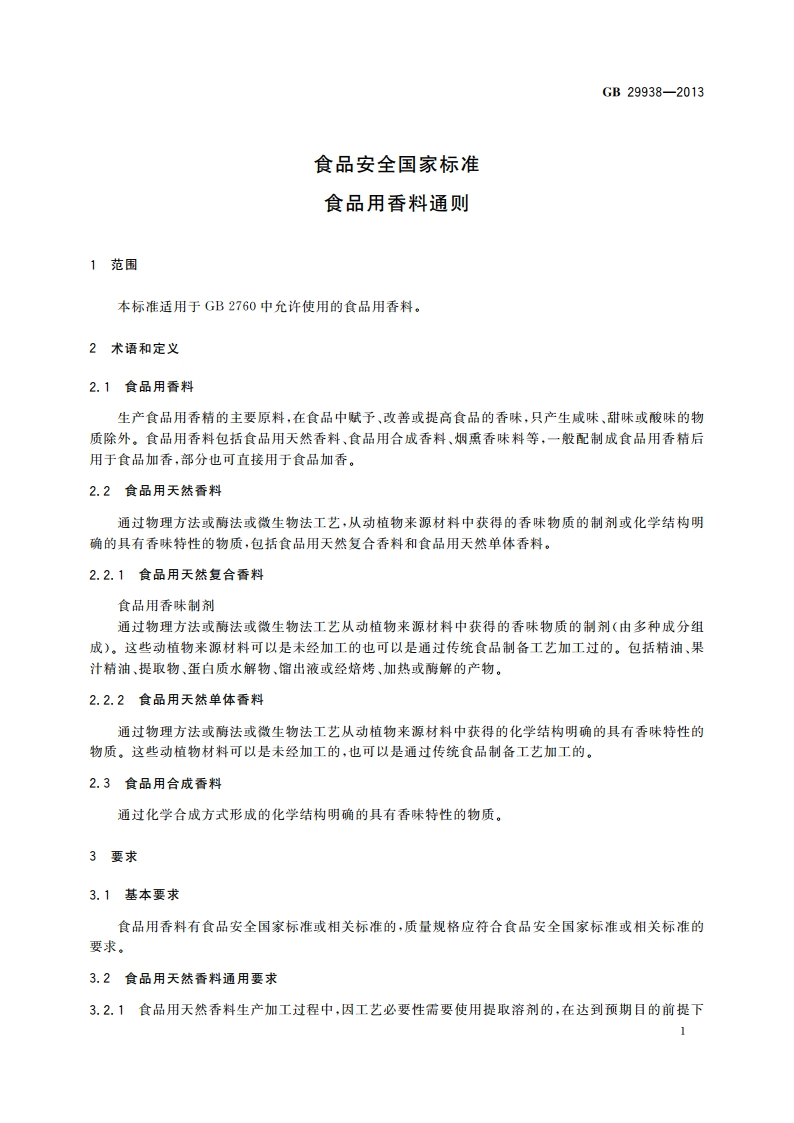 GB 29938—2013

食品安全国家标准
食品用香料通则

1 范围

本标准适用于 GB 2760 中允许使用的食品用香料。

2 术语和定义

2.1 食品用香料

生产食品用香精的主要原料，在食品中赋予、改善或提高食品的香味，只产生咸味、甜味或酸味的物质除外。食品用香料包括食品用天然香料、食品用合成香料、烟熏香味料等，一般配制成食品用香精后用于食品加香，部分也可直接用于食品加香。

2.2 食品用天然香料

通过物理方法或酶法或微生物法工艺，从动植物来源材料中获得的香味物质的制剂或化学结构明确的具有香味特性的物质，包括食品用天然复合香料和食品用天然单体香料。

2.2.1 食品用天然复合香料

食品用香味制剂

通过物理方法或酶法或微生物法工艺从动植物来源材料中获得的香味物质的制剂（由多种成分组成）。这些动植物来源材料可以是未经加工的也可以是通过传统食品制备工艺加工过的。包括精油、果汁精油、提取物、蛋白质水解物、馏出液或经焙烤、加热或酶解的产物。

2.2.2 食品用天然单体香料

通过物理方法或酶法或微生物法工艺从动植物来源材料中获得的化学结构明确的具有香味特性的物质。这些动植物材料可以是未经加工的，也可以是通过传统食品制备工艺加工的。

2.3 食品用合成香料

通过化学合成方式形成的化学结构明确的具有香味特性的物质。

3 要求

3.1 基本要求

食品用香料有食品安全国家标准或相关标准的，质量规格应符合食品安全国家标准或相关标准的要求。

3.2 食品用天然香料通用要求

3.2.1 食品用天然香料生产加工过程中，因工艺必要性需要使用提取溶剂的，在达到预期目的前提下

1